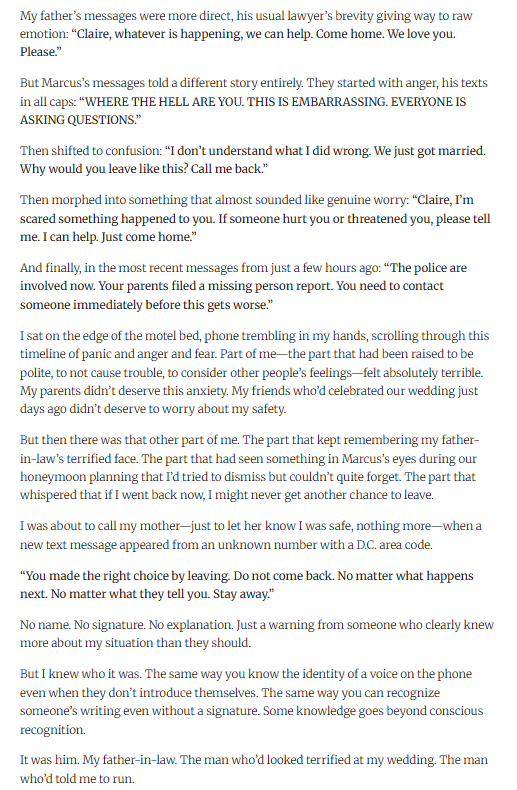 My father's messages were more direct, his usual lawyer's brevity giving way to raw emotion: "Claire, whatever is happening, we can help. Come home. We love you. Please."

But Marcus's messages told a different story entirely. They started with anger, his texts in all caps: "WHERE THE HELL ARE YOU. THIS IS EMBARRASSING. EVERYONE IS ASKING QUESTIONS."

Then shifted to confusion: "I don't understand what I did wrong. We just got married. Why would you leave like this? Call me back."

Then morphed into something that almost sounded like genuine worry: "Claire, I'm scared something happened to you. If someone hurt you or threatened you, please tell me. I can help. Just come home."

And finally, in the most recent messages from just a few hours ago: "The police are involved now. Your parents filed a missing person report. You need to contact someone immediately before this gets worse."

I sat on the edge of the motel bed, phone trembling in my hands, scrolling through this timeline of panic and anger and fear. Part of me—the part that had been raised to be polite, to not cause trouble, to consider other people's feelings—felt absolutely terrible. My parents didn't deserve this anxiety. My friends who'd celebrated our wedding just days ago didn't deserve to worry about my safety.

But then there was that other part of me. The part that kept remembering my father-in-law's terrified face. The part that had seen something in Marcus's eyes during our honeymoon planning that I'd tried to dismiss but couldn't quite forget. The part that whispered that if I went back now, I might never get another chance to leave.

I was about to call my mother—just to let her know I was safe, nothing more—when a new text message appeared from an unknown number with a D.C. area code.

"You made the right choice by leaving. Do not come back. No matter what happens next. No matter what they tell you. Stay away."

No name. No signature. No explanation. Just a warning from someone who clearly knew more about my situation than they should.

But I knew who it was. The same way you know the identity of a voice on the phone even when they don't introduce themselves. The same way you can recognize someone's writing even without a signature. Some knowledge goes beyond conscious recognition.

It was him. My father-in-law. The man who'd looked terrified at my wedding. The man who'd told me to run.